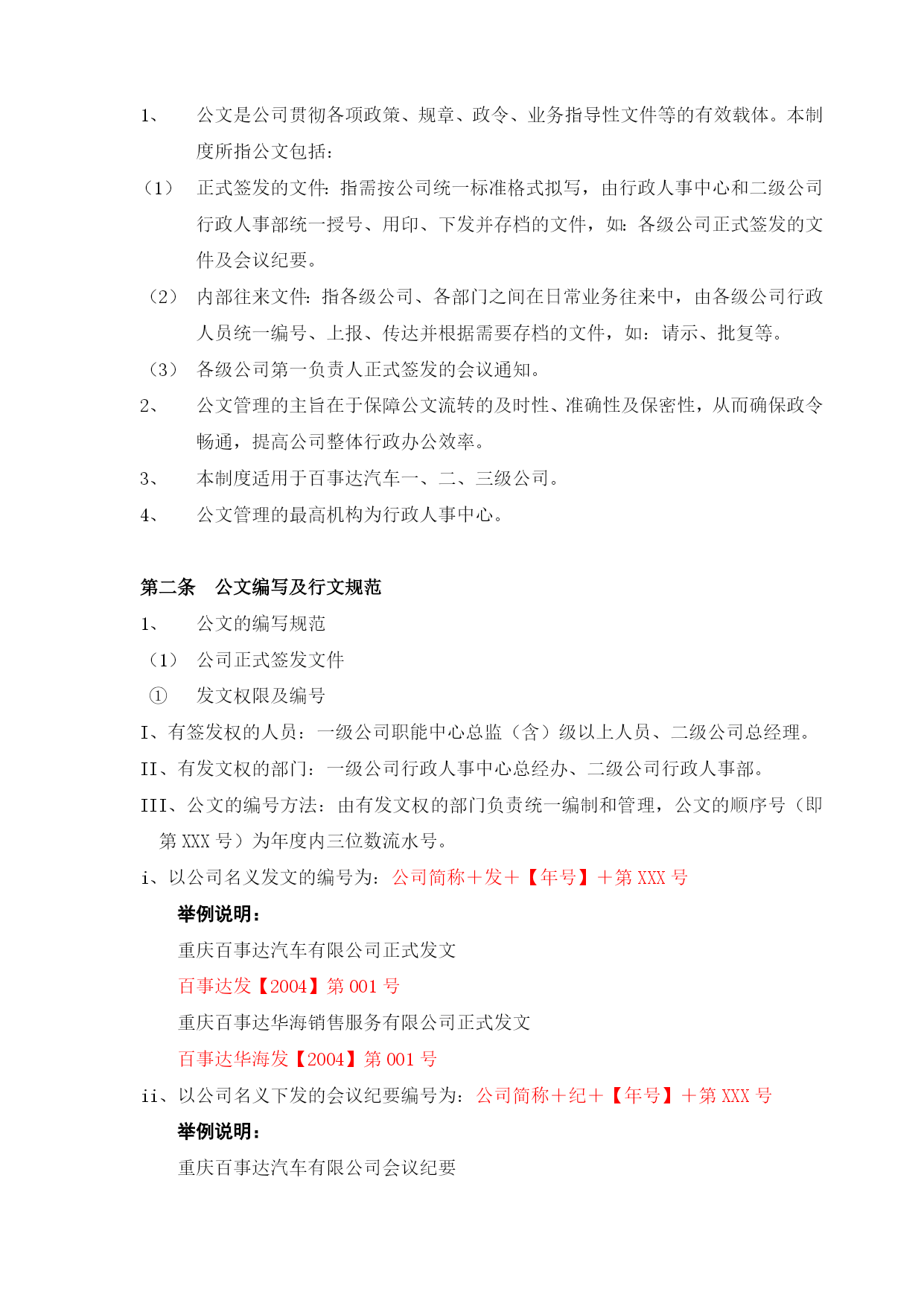 1、 公文是公司贯彻各项政策、规章、政令、业务指导性文件等的有效载体。本制度所指公文包括：

（1） 正式签发的文件：指需按公司统一标准格式拟写，由行政人事中心和二级公司行政人事部统一授号、用印、下发并存档的文件，如：各级公司正式签发的文件及会议纪要。

（2） 内部往来文件：指各级公司、各部门之间在日常业务往来中，由各级公司行政人员统一编号、上报、传达并根据需要存档的文件，如：请示、批复等。

（3） 各级公司第一负责人正式签发的会议通知。

2、 公文管理的主旨在于保障公文流转的及时性、准确性及保密性，从而确保政令畅通，提高公司整体行政办公效率。

3、 本制度适用于百事达汽车一、二、三级公司。

4、 公文管理的最高机构为行政人事中心。

第二条 公文编写及行文规范

1、 公文的编写规范

（1） 公司正式签发文件

① 发文权限及编号

I、有签发权的人员：一级公司职能中心总监（含）级以上人员、二级公司总经理。

II、有发文权的部门：一级公司行政人事中心总经办、二级公司行政人事部。

III、公文的编号方法：由有发文权的部门负责统一编制和管理，公文的顺序号（即第 XXX 号）为年度内三位数流水号。

i、以公司名义发文的编号为：公司简称＋发＋【年号】＋第 XXX 号

举例说明：

重庆百事达汽车有限公司正式发文

百事达发【2004】第 001 号

重庆百事达华海销售服务有限公司正式发文

百事达华海发【2004】第 001 号

ii、以公司名义下发的会议纪要编号为：公司简称＋纪＋【年号】＋第 XXX 号

举例说明：

重庆百事达汽车有限公司会议纪要